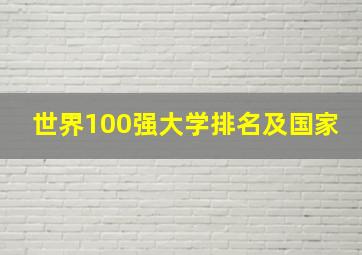 世界100强大学排名及国家